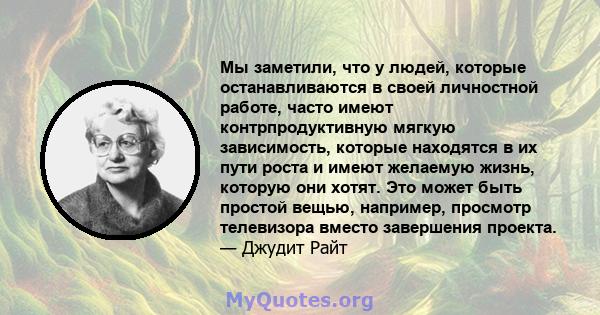 Мы заметили, что у людей, которые останавливаются в своей личностной работе, часто имеют контрпродуктивную мягкую зависимость, которые находятся в их пути роста и имеют желаемую жизнь, которую они хотят. Это может быть простой вещью, например, просмотр телевизора вместо завершения проекта.
— Джудит Райт

MyQuotes.org